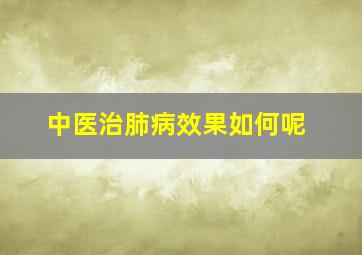 中医治肺病效果如何呢